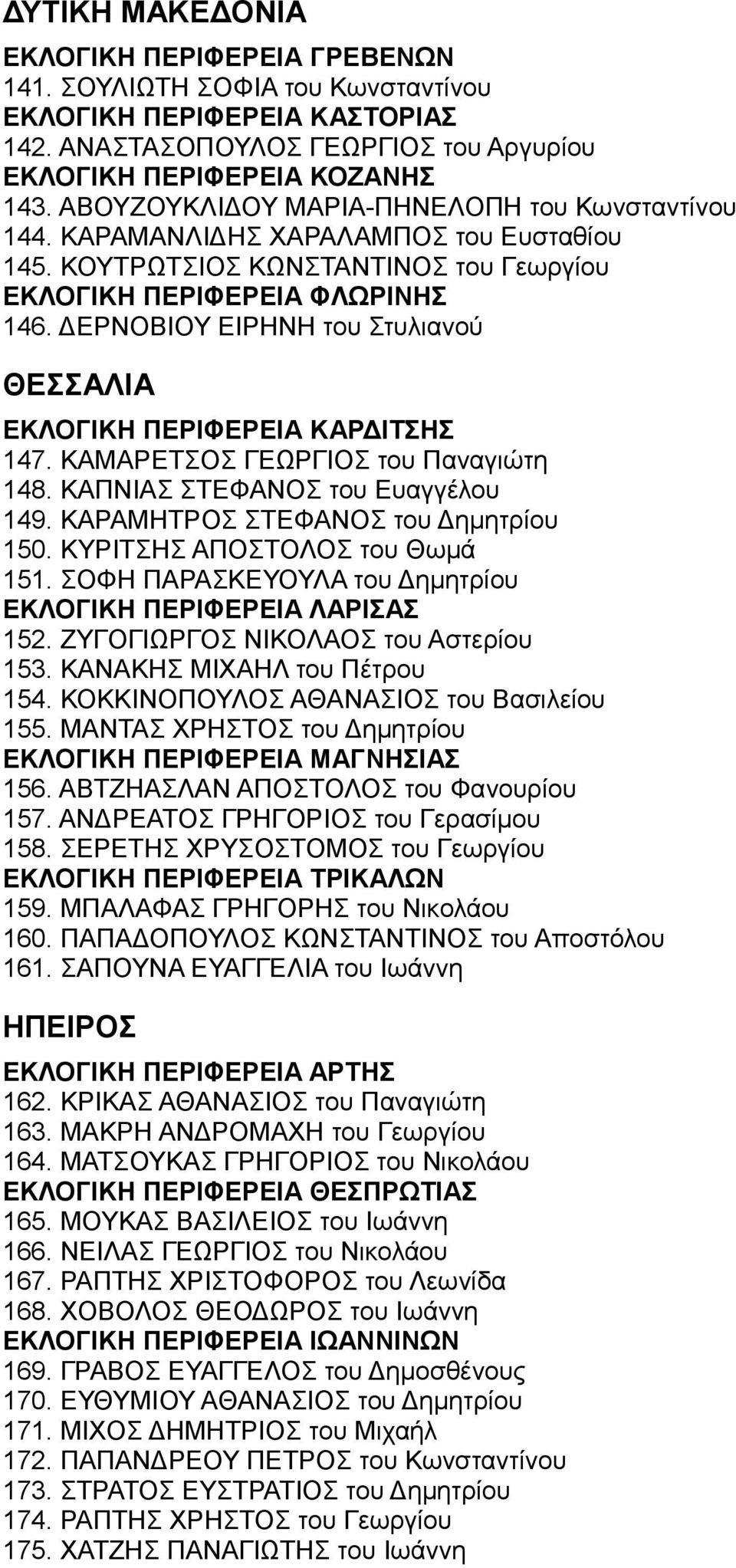 ΔΥΤΙΚΗ ΜΑΚΕΔΟΝΙΑ

ΕΚΛΟΓΙΚΗ ΠΕΡΙΦΕΡΕΙΑ ΓΡΕΒΕΝΩΝ
141. ΣΟΥΛΙΩΤΗ ΣΟΦΙΑ του Κωνσταντίνου
ΕΚΛΟΓΙΚΗ ΠΕΡΙΦΕΡΕΙΑ ΚΑΣΤΟΡΙΑΣ
142. ΑΝΑΣΤΑΣΟΠΟΥΛΟΣ ΓΕΩΡΓΙΟΣ του Αργυρίου
ΕΚΛΟΓΙΚΗ ΠΕΡΙΦΕΡΕΙΑ ΚΟΖΑΝΗΣ
143. ΑΒΟΥΖΟΥΚΛΙΔΟΥ ΜΑΡΙΑ-ΠΗΝΕΛΟΠΗ του Κωνσταντίνου
144. ΚΑΡΑΜΑΝΛΙΔΗΣ ΧΑΡΑΛΑΜΠΟΣ του Ευσταθίου
145. ΚΟΥΤΡΩΤΣΙΟΣ ΚΩΝΣΤΑΝΤΙΝΟΣ του Γεωργίου
ΕΚΛΟΓΙΚΗ ΠΕΡΙΦΕΡΕΙΑ ΦΛΩΡΙΝΗΣ
146. ΔΕΡΝΟΒΙΟΥ ΕΙΡΗΝΗ του Στυλιανού

ΘΕΣΣΑΛΙΑ

ΕΚΛΟΓΙΚΗ ΠΕΡΙΦΕΡΕΙΑ ΚΑΡΔΙΤΣΗΣ
147. ΚΑΜΑΡΕΤΣΟΣ ΓΕΩΡΓΙΟΣ του Παναγιώτη
148. ΚΑΠΝΙΑΣ ΣΤΕΦΑΝΟΣ του Ευαγγέλου
149. ΚΑΡΑΜΗΤΡΟΣ ΣΤΕΦΑΝΟΣ του Δημητρίου
150. ΚΥΡΙΤΣΗΣ ΑΠΟΣΤΟΛΟΣ του Θωμά
151. ΣΟΦΗ ΠΑΡΑΣΚΕΥΟΥΛΑ του Δημητρίου
ΕΚΛΟΓΙΚΗ ΠΕΡΙΦΕΡΕΙΑ ΛΑΡΙΣΑΣ
152. ΖΥΓΟΓΙΩΡΓΟΣ ΝΙΚΟΛΑΟΣ του Αστερίου
153. ΚΑΝΑΚΗΣ ΜΙΧΑΗΛ του Πέτρου
154. ΚΟΚΚΙΝΟΠΟΥΛΟΣ ΑΘΑΝΑΣΙΟΣ του Βασιλείου
155. ΜΑΝΤΑΣ ΧΡΗΣΤΟΣ του Δημητρίου
ΕΚΛΟΓΙΚΗ ΠΕΡΙΦΕΡΕΙΑ ΜΑΓΝΗΣΙΑΣ
156. ΑΒΤΖΗΑΣΛΑΝ ΑΠΟΣΤΟΛΟΣ του Φανουρίου
157. ΑΝΔΡΕΑΤΟΣ ΓΡΗΓΟΡΙΟΣ του Γερασίμου
158. ΣΕΡΕΤΗΣ ΧΡΥΣΟΣΤΟΜΟΣ του Γεωργίου
ΕΚΛΟΓΙΚΗ ΠΕΡΙΦΕΡΕΙΑ ΤΡΙΚΑΛΩΝ
159. ΜΠΑΛΑΦΑΣ ΓΡΗΓΟΡΗΣ του Νικολάου
160. ΠΑΠΑΔΟΠΟΥΛΟΣ ΚΩΝΣΤΑΝΤΙΝΟΣ του Αποστόλου
161. ΣΑΠΟΥΝΑ ΕΥΑΓΓΕΛΙΑ του Ιωάννη

ΗΠΕΙΡΟΣ

ΕΚΛΟΓΙΚΗ ΠΕΡΙΦΕΡΕΙΑ ΑΡΤΗΣ
162. ΚΡΙΚΑΣ ΑΘΑΝΑΣΙΟΣ του Παναγιώτη
163. ΜΑΚΡΗ ΑΝΔΡΟΜΑΧΗ του Γεωργίου
164. ΜΑΤΣΟΥΚΑΣ ΓΡΗΓΟΡΙΟΣ του Νικολάου
ΕΚΛΟΓΙΚΗ ΠΕΡΙΦΕΡΕΙΑ ΘΕΣΠΡΩΤΙΑΣ
165. ΜΟΥΚΑΣ ΒΑΣΙΛΕΙΟΣ του Ιωάννη
166. ΝΕΙΛΑΣ ΓΕΩΡΓΙΟΣ του Νικολάου
167. ΡΑΠΤΗΣ ΧΡΙΣΤΟΦΟΡΟΣ του Λεωνίδα
168. ΧΟΒΟΛΟΣ ΘΕΟΔΩΡΟΣ του Ιωάννη
ΕΚΛΟΓΙΚΗ ΠΕΡΙΦΕΡΕΙΑ ΙΩΑΝΝΙΝΩΝ
169. ΓΡΑΒΟΣ ΕΥΑΓΓΕΛΟΣ του Δημοσθένους
170. ΕΥΘΥΜΙΟΥ ΑΘΑΝΑΣΙΟΣ του Δημητρίου
171. ΜΙΧΟΣ ΔΗΜΗΤΡΙΟΣ του Μιχαήλ
172. ΠΑΠΑΝΔΡΕΟΥ ΠΕΤΡΟΣ του Κωνσταντίνου
173. ΣΤΡΑΤΟΣ ΕΥΣΤΡΑΤΙΟΣ του Δημητρίου
174. ΡΑΠΤΗΣ ΧΡΗΣΤΟΣ του Γεωργίου
175. ΧΑΤΖΗΣ ΠΑΝΑΓΙΩΤΗΣ του Ιωάννη